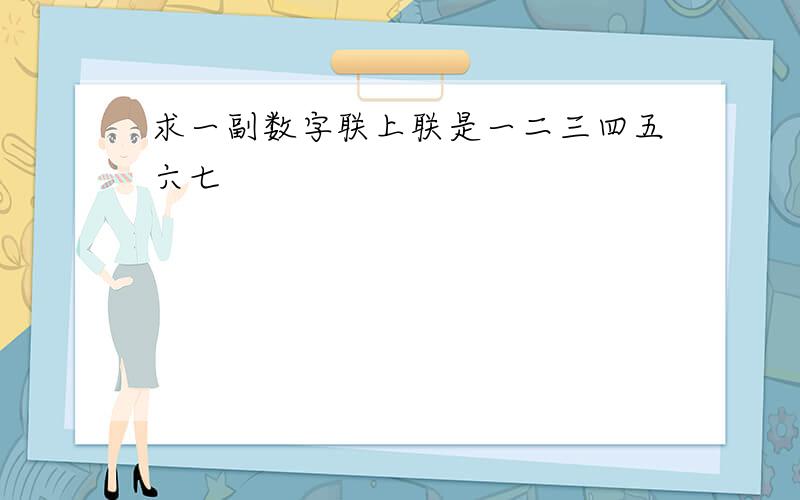 求一副数字联上联是一二三四五六七